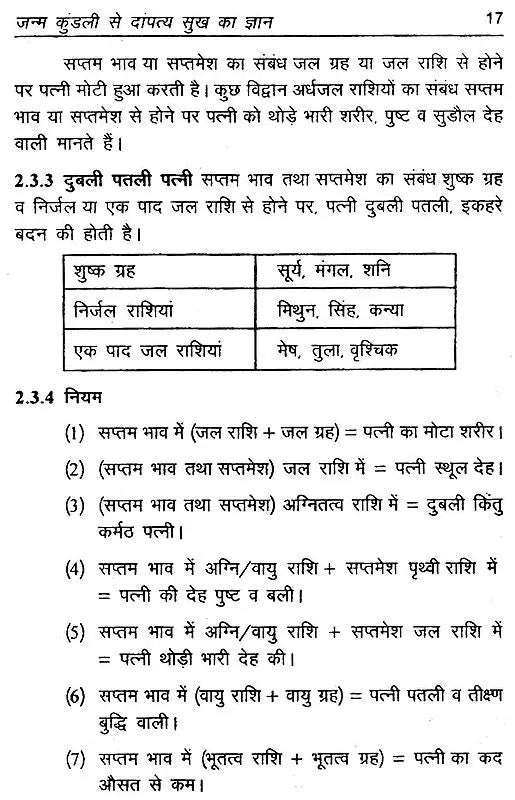 जन्म कुंडली से दांपत्य सुख का ज्ञान 17

सप्तम भाव या सप्तमेश का संबंध जल ग्रह या जल राशि से होने पर पत्नी मोटी हुआ करती है। कुछ विद्वान अर्धजल राशियों का संबंध सप्तम भाव या सप्तमेश से होने पर पत्नी को थोड़े भारी शरीर, पुष्ट व सुडौल देह वाली मानते हैं।

2.3.3 दुबली पतली पत्नी सप्तम भाव तथा सप्तमेश का संबंध शुष्क ग्रह व निर्जल या एक पाद जल राशि से होने पर, पत्नी दुबली पतली, इकहरे बदन की होती है।

| शुष्क ग्रह | सूर्य, मंगल, शनि |
|---|---|
| निर्जल राशियां | मिथुन, सिंह, कन्या |
| एक पाद जल राशियां | मेष, तुला, वृश्चिक |

2.3.4 नियम

(1) सप्तम भाव में (जल राशि + जल ग्रह) = पत्नी का मोटा शरीर।

(2) (सप्तम भाव तथा सप्तमेश) जल राशि में = पत्नी स्थूल देह।

(3) (सप्तम भाव तथा सप्तमेश) अग्नितत्व राशि में = दुबली किंतु कर्मठ पत्नी।

(4) सप्तम भाव में अग्नि/वायु राशि + सप्तमेश पृथ्वी राशि में = पत्नी की देह पुष्ट व बली।

(5) सप्तम भाव में अग्नि/वायु राशि + सप्तमेश जल राशि में = पत्नी थोड़ी भारी देह की।

(6) सप्तम भाव में (वायु राशि + वायु ग्रह) = पत्नी पतली व तीक्ष्ण बुद्धि वाली।

(7) सप्तम भाव में (भूतत्व राशि + भूतत्व ग्रह) = पत्नी का कद औसत से कम।